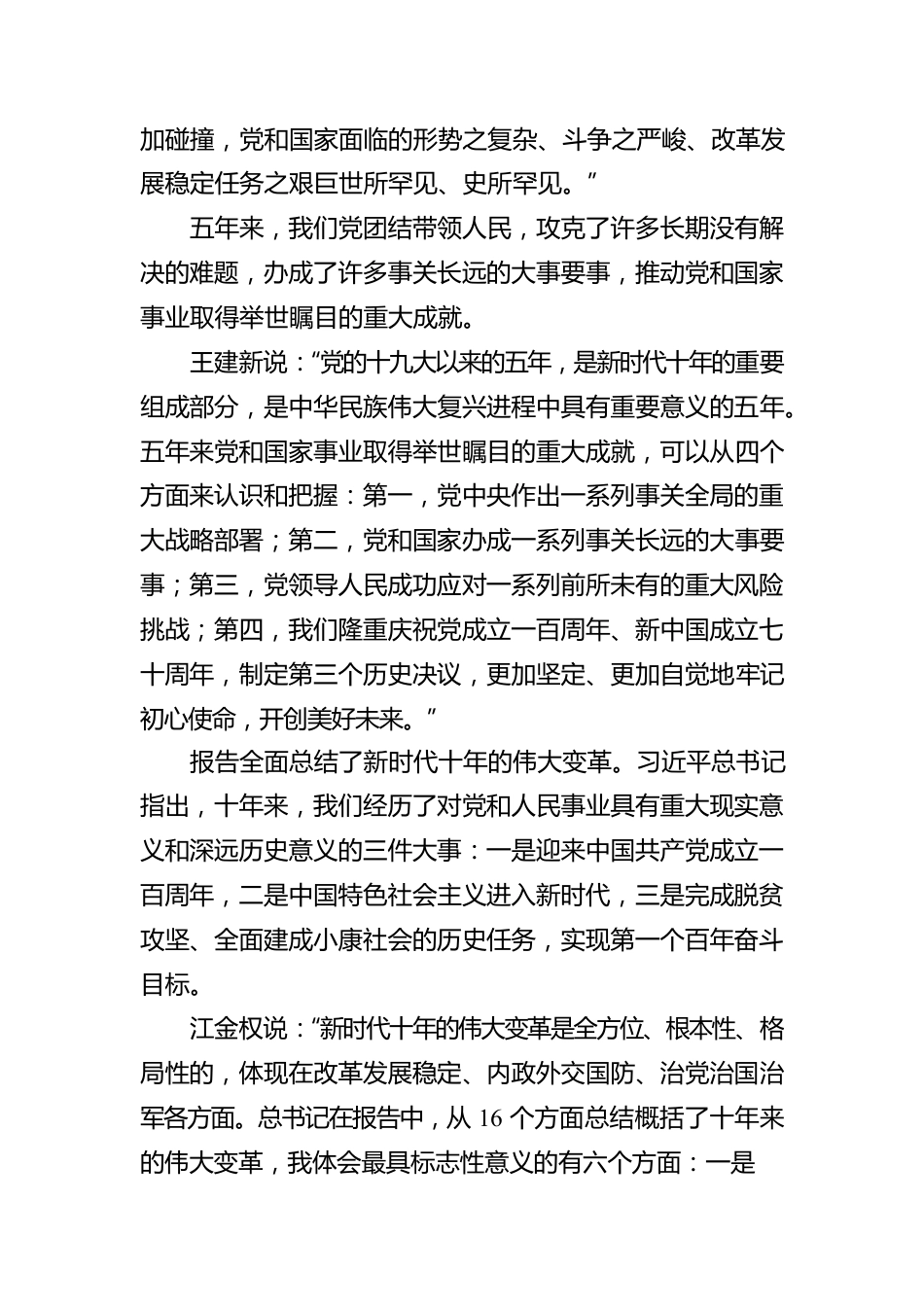 加碰撞，党和国家面临的形势之复杂、斗争之严峻、改革发展稳定任务之艰巨世所罕见、史所罕见。”

五年来，我们党团结带领人民，攻克了许多长期没有解决的难题，办成了许多事关长远的大事要事，推动党和国家事业取得举世瞩目的重大成就。

王建新说：“党的十九大以来的五年，是新时代十年的重要组成部分，是中华民族伟大复兴进程中具有重要意义的五年。五年来党和国家事业取得举世瞩目的重大成就，可以从四个方面来认识和把握：第一，党中央作出一系列事关全局的重大战略部署；第二，党和国家办成一系列事关长远的大事要事；第三，党领导人民成功应对一系列前所未有的重大风险挑战；第四，我们隆重庆祝党成立一百周年、新中国成立七十周年，制定第三个历史决议，更加坚定、更加自觉地牢记初心使命，开创美好未来。”

报告全面总结了新时代十年的伟大变革。习近平总书记指出，十年来，我们经历了对党和人民事业具有重大现实意义和深远历史意义的三件大事：一是迎来中国共产党成立一百周年，二是中国特色社会主义进入新时代，三是完成脱贫攻坚、全面建成小康社会的历史任务，实现第一个百年奋斗目标。

江金权说：“新时代十年的伟大变革是全方位、根本性、格局性的，体现在改革发展稳定、内政外交国防、治党治国治军各方面。总书记在报告中，从 16 个方面总结概括了十年来的伟大变革，我体会最具标志性意义的有六个方面：一是